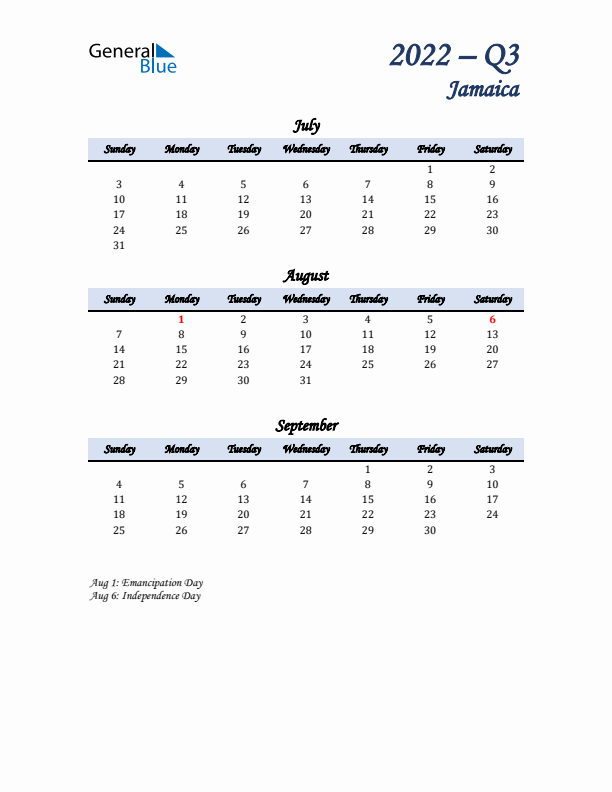 General Blue

2022 – Q3
Jamaica

July

| Sunday | Monday | Tuesday | Wednesday | Thursday | Friday | Saturday |
|---|---|---|---|---|---|---|
| | | | | | 1 | 2 |
| 3 | 4 | 5 | 6 | 7 | 8 | 9 |
| 10 | 11 | 12 | 13 | 14 | 15 | 16 |
| 17 | 18 | 19 | 20 | 21 | 22 | 23 |
| 24 | 25 | 26 | 27 | 28 | 29 | 30 |
| 31 | | | | | | |

August

| Sunday | Monday | Tuesday | Wednesday | Thursday | Friday | Saturday |
|---|---|---|---|---|---|---|
| | 1 | 2 | 3 | 4 | 5 | 6 |
| 7 | 8 | 9 | 10 | 11 | 12 | 13 |
| 14 | 15 | 16 | 17 | 18 | 19 | 20 |
| 21 | 22 | 23 | 24 | 25 | 26 | 27 |
| 28 | 29 | 30 | 31 | | | |

September

| Sunday | Monday | Tuesday | Wednesday | Thursday | Friday | Saturday |
|---|---|---|---|---|---|---|
| | | | | 1 | 2 | 3 |
| 4 | 5 | 6 | 7 | 8 | 9 | 10 |
| 11 | 12 | 13 | 14 | 15 | 16 | 17 |
| 18 | 19 | 20 | 21 | 22 | 23 | 24 |
| 25 | 26 | 27 | 28 | 29 | 30 | |

Aug 1: Emancipation Day
Aug 6: Independence Day